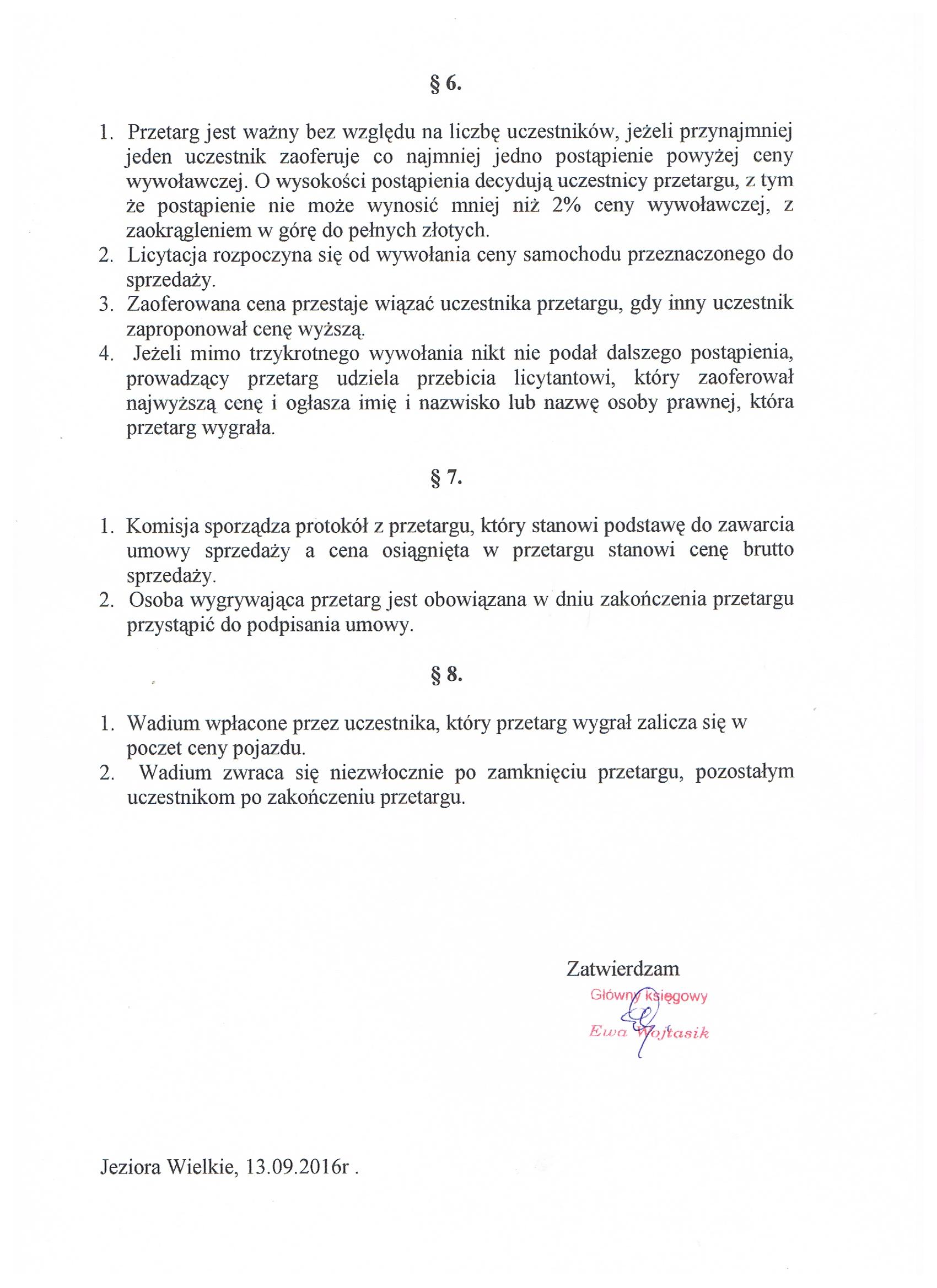 § 6.

1. Przetarg jest ważny bez względu na liczbę uczestników, jeżeli przynajmniej jeden uczestnik zaoferuje co najmniej jedno postąpienie powyżej ceny wywoławczej. O wysokości postąpienia decydują uczestnicy przetargu, z tym że postąpienie nie może wynosić mniej niż 2% ceny wywoławczej, z zaokrągleniem w górę do pełnych złotych.
2. Licytacja rozpoczyna się od wywołania ceny samochodu przeznaczonego do sprzedaży.
3. Zaoferowana cena przestaje wiązać uczestnika przetargu, gdy inny uczestnik zaproponował cenę wyższą.
4. Jeżeli mimo trzykrotnego wywołania nikt nie podał dalszego postąpienia, prowadzący przetarg udziela przebicia licytantowi, który zaoferował najwyższą cenę i ogłasza imię i nazwisko lub nazwę osoby prawnej, która przetarg wygrała.

§ 7.

1. Komisja sporządza protokół z przetargu, który stanowi podstawę do zawarcia umowy sprzedaży a cena osiągnięta w przetargu stanowi cenę brutto sprzedaży.
2. Osoba wygrywająca przetarg jest obowiązana w dniu zakończenia przetargu przystąpić do podpisania umowy.

§ 8.

1. Wadium wpłacone przez uczestnika, który przetarg wygrał zalicza się w poczet ceny pojazdu.
2. Wadium zwraca się niezwłocznie po zamknięciu przetargu, pozostałym uczestnikom po zakończeniu przetargu.

Zatwierdzam
Główny księgowy
Ewa Wojtasik

Jeziora Wielkie, 13.09.2016r .